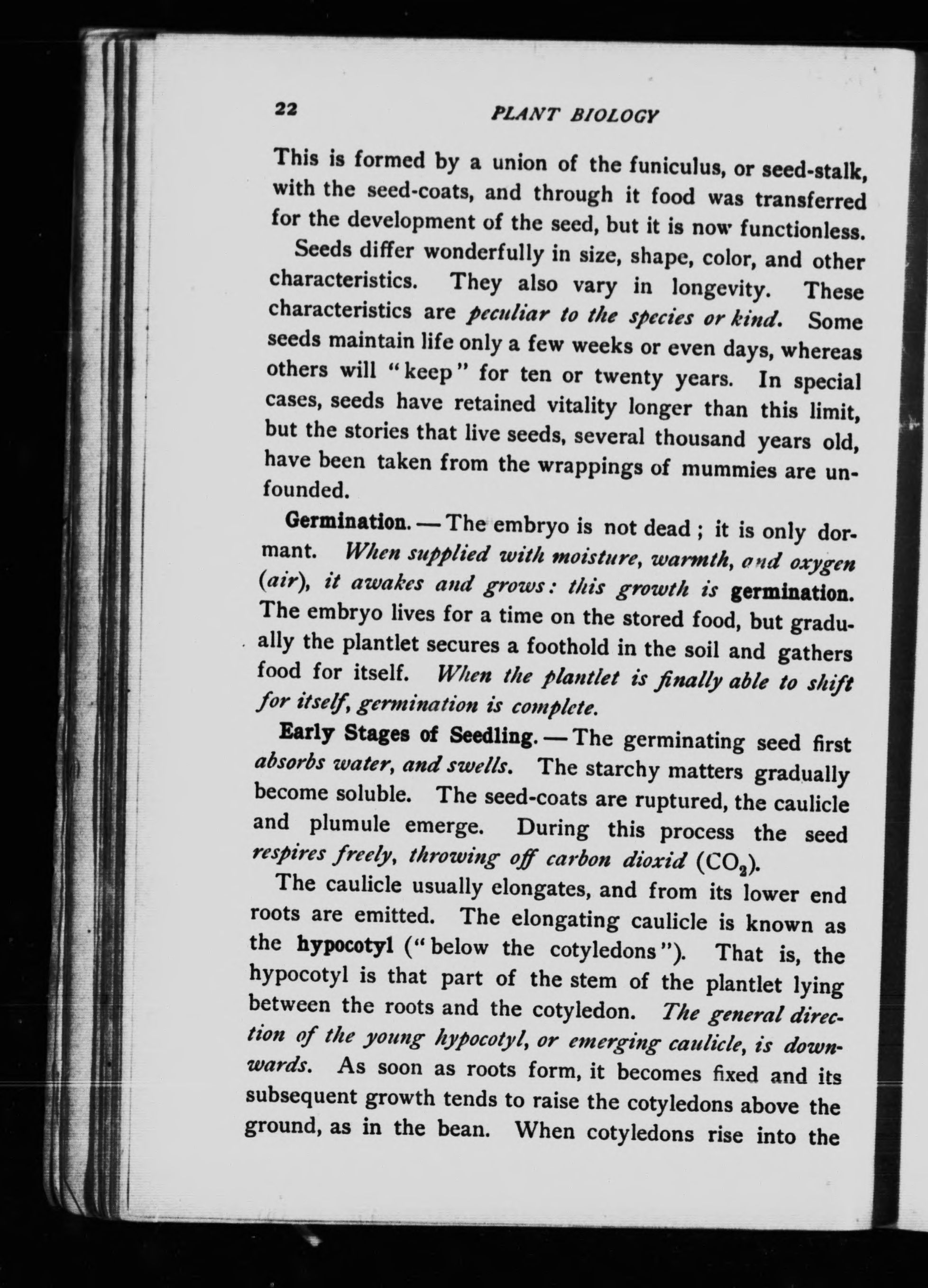 22 PLANT BIOLOGY

This is formed by a union of the funiculus, or seed-stalk, with the seed-coats, and through it food was transferred for the development of the seed, but it is now functionless.

Seeds differ wonderfully in size, shape, color, and other characteristics. They also vary in longevity. These characteristics are peculiar to the species or kind. Some seeds maintain life only a few weeks or even days, whereas others will "keep" for ten or twenty years. In special cases, seeds have retained vitality longer than this limit, but the stories that live seeds, several thousand years old, have been taken from the wrappings of mummies are unfounded.

Germination. — The embryo is not dead; it is only dormant. When supplied with moisture, warmth, and oxygen (air), it awakes and grows: this growth is germination. The embryo lives for a time on the stored food, but gradually the plantlet secures a foothold in the soil and gathers food for itself. When the plantlet is finally able to shift for itself, germination is complete.

Early Stages of Seedling. — The germinating seed first absorbs water, and swells. The starchy matters gradually become soluble. The seed-coats are ruptured, the caulicle and plumule emerge. During this process the seed respires freely, throwing off carbon dioxid ($CO_2$).

The caulicle usually elongates, and from its lower end roots are emitted. The elongating caulicle is known as the hypocotyl ("below the cotyledons"). That is, the hypocotyl is that part of the stem of the plantlet lying between the roots and the cotyledon. The general direction of the young hypocotyl, or emerging caulicle, is downwards. As soon as roots form, it becomes fixed and its subsequent growth tends to raise the cotyledons above the ground, as in the bean. When cotyledons rise into the